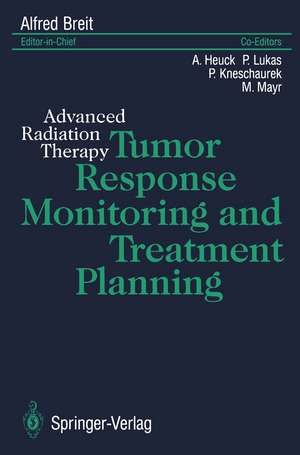 Alfred Breit

Editor-in-Chief

Co-Editors

A. Heuck P. Lukas
P. Kneschaurek
M. Mayr

Advanced Radiation Therapy

Tumor Response Monitoring and Treatment Planning

Springer-Verlag